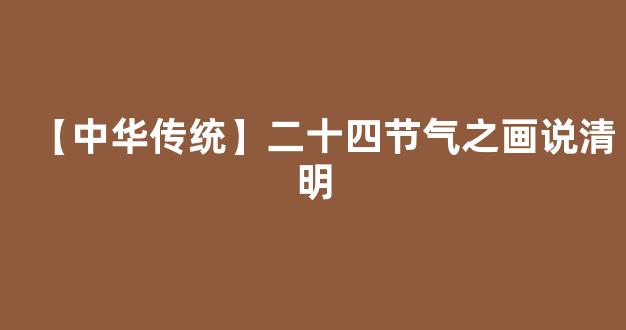 【中华传统】二十四节气之画说清明